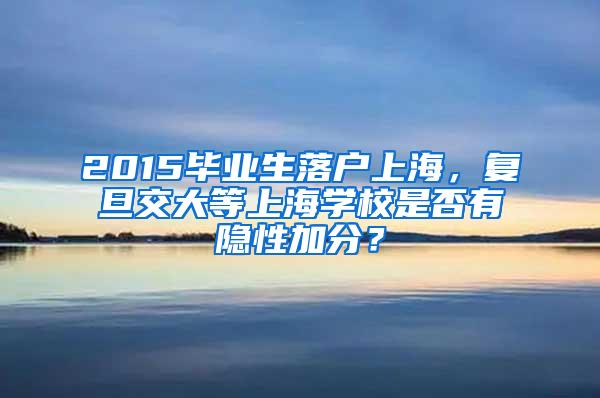 2015毕业生落户上海，复旦交大等上海学校是否有隐性加分？